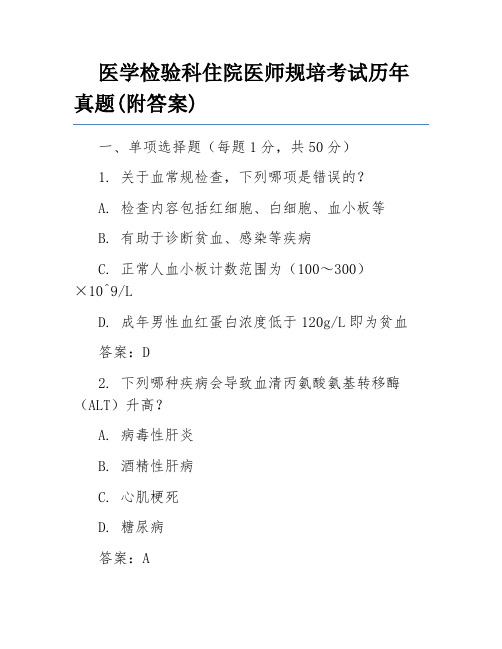 医学检验科住院医师规培考试历年真题(附答案)

一、单项选择题（每题 1 分，共 50 分）

1. 关于血常规检查，下列哪项是错误的？

A. 检查内容包括红细胞、白细胞、血小板等

B. 有助于诊断贫血、感染等疾病

C. 正常人血小板计数范围为（100～300）×10^9/L

D. 成年男性血红蛋白浓度低于 120g/L 即为贫血

答案：D

2. 下列哪种疾病会导致血清丙氨酸氨基转移酶（ALT）升高？

A. 病毒性肝炎

B. 酒精性肝病

C. 心肌梗死

D. 糖尿病

答案：A